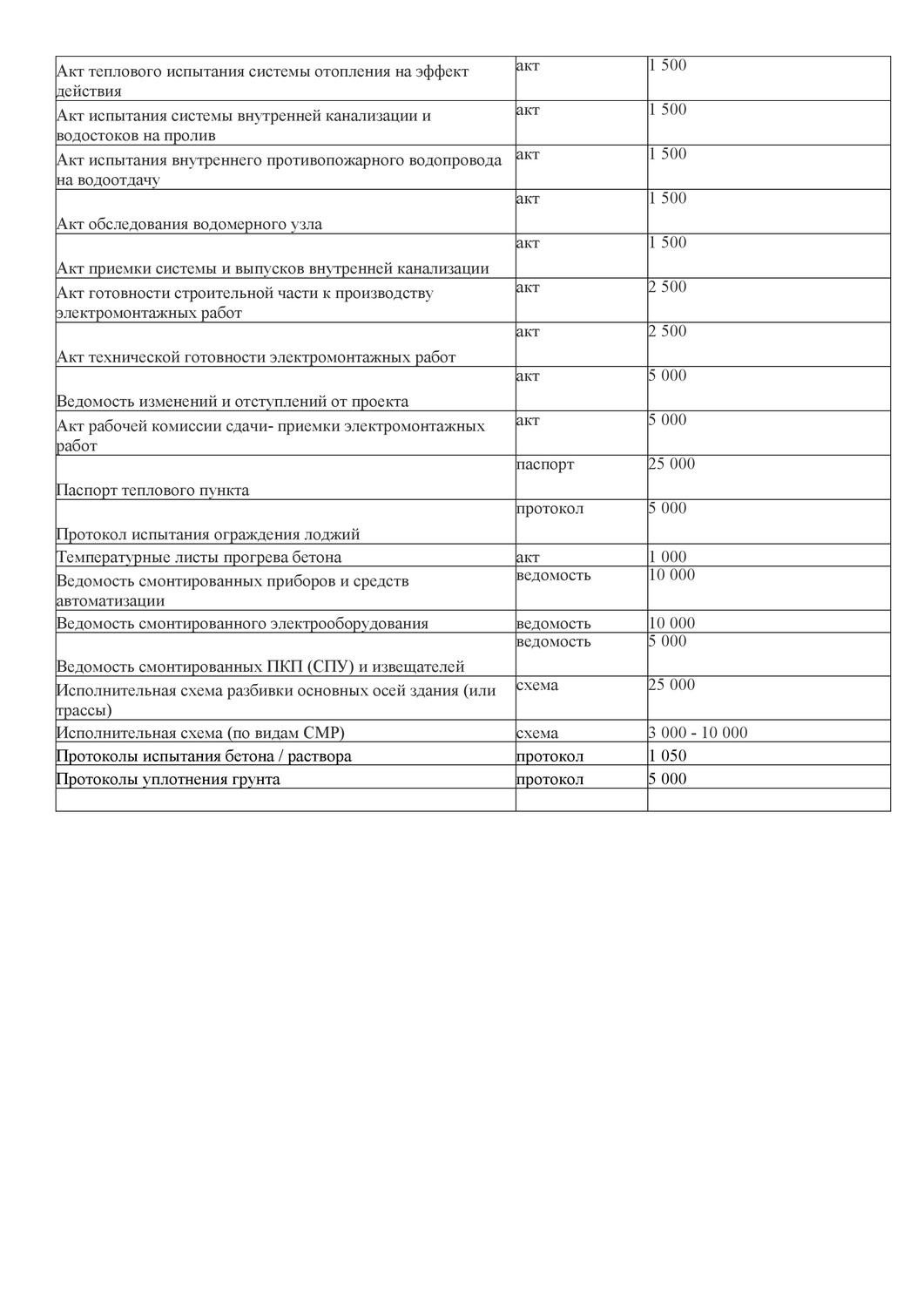 | | | |
|---|---|---|
| Акт теплового испытания системы отопления на эффект действия | акт | 1 500 |
| Акт испытания системы внутренней канализации и водостоков на пролив | акт | 1 500 |
| Акт испытания внутреннего противопожарного водопровода на водоотдачу | акт | 1 500 |
| Акт обследования водомерного узла | акт | 1 500 |
| Акт приемки системы и выпусков внутренней канализации | акт | 1 500 |
| Акт готовности строительной части к производству электромонтажных работ | акт | 2 500 |
| Акт технической готовности электромонтажных работ | акт | 2 500 |
| Ведомость изменений и отступлений от проекта | акт | 5 000 |
| Акт рабочей комиссии сдачи- приемки электромонтажных работ | акт | 5 000 |
| Паспорт теплового пункта | паспорт | 25 000 |
| Протокол испытания ограждения лоджий | протокол | 5 000 |
| Температурные листы прогрева бетона | акт | 1 000 |
| Ведомость смонтированных приборов и средств автоматизации | ведомость | 10 000 |
| Ведомость смонтированного электрооборудования | ведомость | 10 000 |
| Ведомость смонтированных ПКП (СПУ) и извещателей | ведомость | 5 000 |
| Исполнительная схема разбивки основных осей здания (или трассы) | схема | 25 000 |
| Исполнительная схема (по видам СМР) | схема | 3 000 - 10 000 |
| Протоколы испытания бетона / раствора | протокол | 1 050 |
| Протоколы уплотнения грунта | протокол | 5 000 |
| | | |